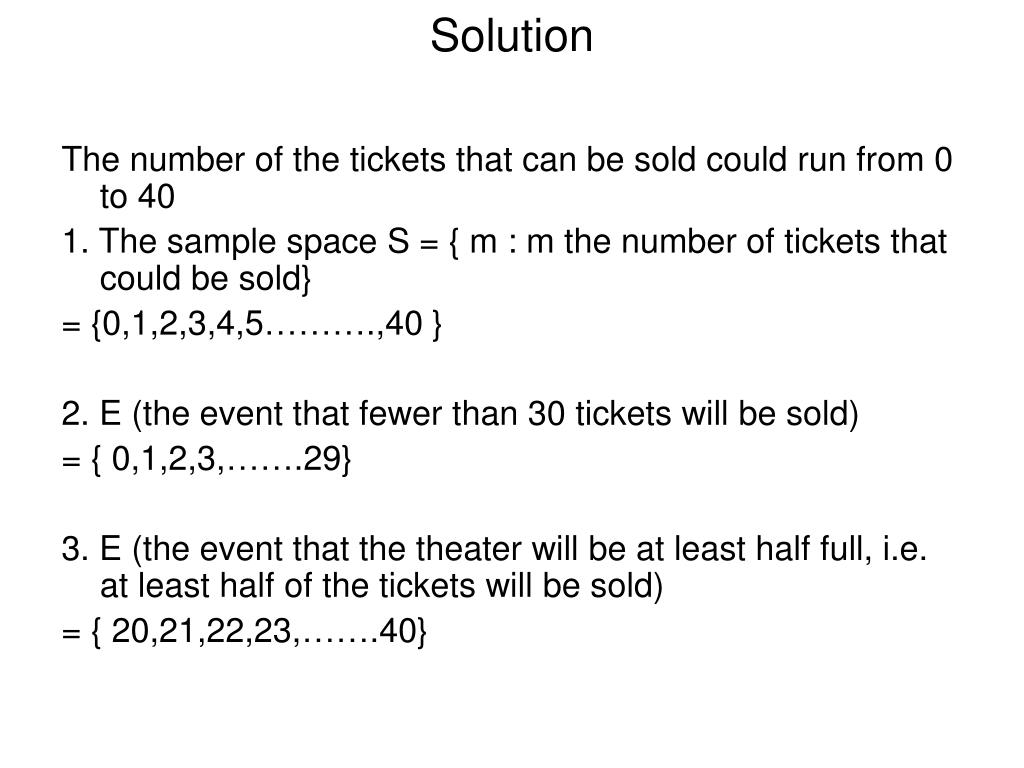 Solution

The number of the tickets that can be sold could run from 0 to 40

1. The sample space S = { m : m the number of tickets that could be sold}

= {0,1,2,3,4,5……….,40 }

2. E (the event that fewer than 30 tickets will be sold)

= { 0,1,2,3,…….29}

3. E (the event that the theater will be at least half full, i.e. at least half of the tickets will be sold)

= { 20,21,22,23,…….40}